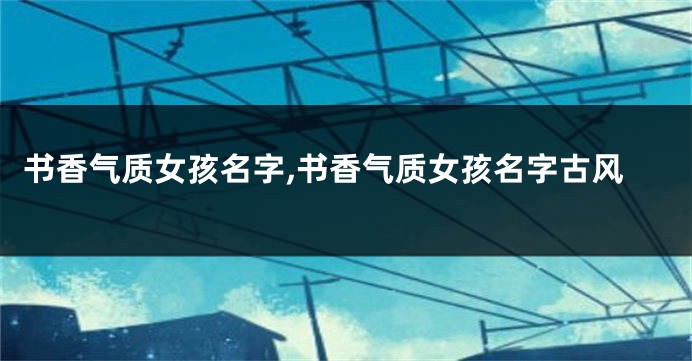 书香气质女孩名字,书香气质女孩名字古风